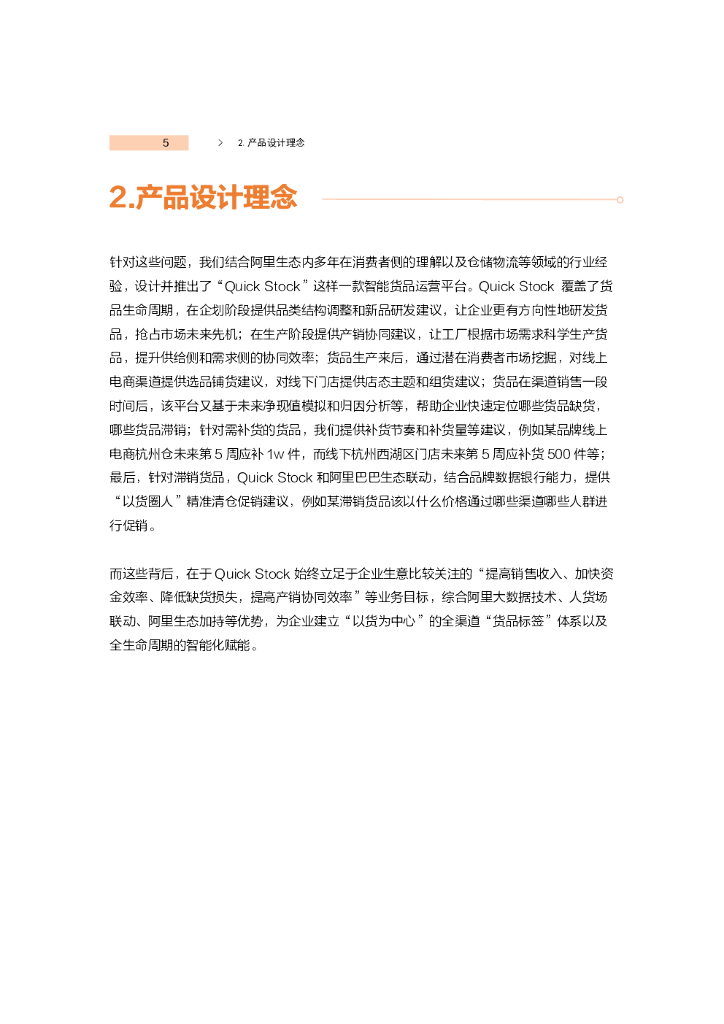 5 > 2. 产品设计理念

2.产品设计理念

针对这些问题，我们结合阿里生态内多年在消费者侧的理解以及仓储物流等领域的行业经验，设计并推出了“Quick Stock”这样一款智能货品运营平台。Quick Stock 覆盖了货品生命周期，在企划阶段提供品类结构调整和新品研发建议，让企业更有方向性地研发货品，抢占市场未来先机；在生产阶段提供产销协同建议，让工厂根据市场需求科学生产货品，提升供给侧和需求侧的协同效率；货品生产来后，通过潜在消费者市场挖掘，对线上电商渠道提供选品铺货建议，对线下门店提供店态主题和组货建议；货品在渠道销售一段时间后，该平台又基于未来净现值模拟和归因分析等，帮助企业快速定位哪些货品缺货，哪些货品滞销；针对需补货的货品，我们提供补货节奏和补货量等建议，例如某品牌线上电商杭州仓未来第 5 周应补 1w 件，而线下杭州西湖区门店未来第 5 周应补货 500 件等；最后，针对滞销货品，Quick Stock 和阿里巴巴生态联动，结合品牌数据银行能力，提供“以货圈人”精准清仓促销建议，例如某滞销货品该以什么价格通过哪些渠道哪些人群进行促销。

而这些背后，在于 Quick Stock 始终立足于企业生意比较关注的“提高销售收入、加快资金效率、降低缺货损失，提高产销协同效率”等业务目标，综合阿里大数据技术、人货场联动、阿里生态加持等优势，为企业建立“以货为中心”的全渠道“货品标签”体系以及全生命周期的智能化赋能。